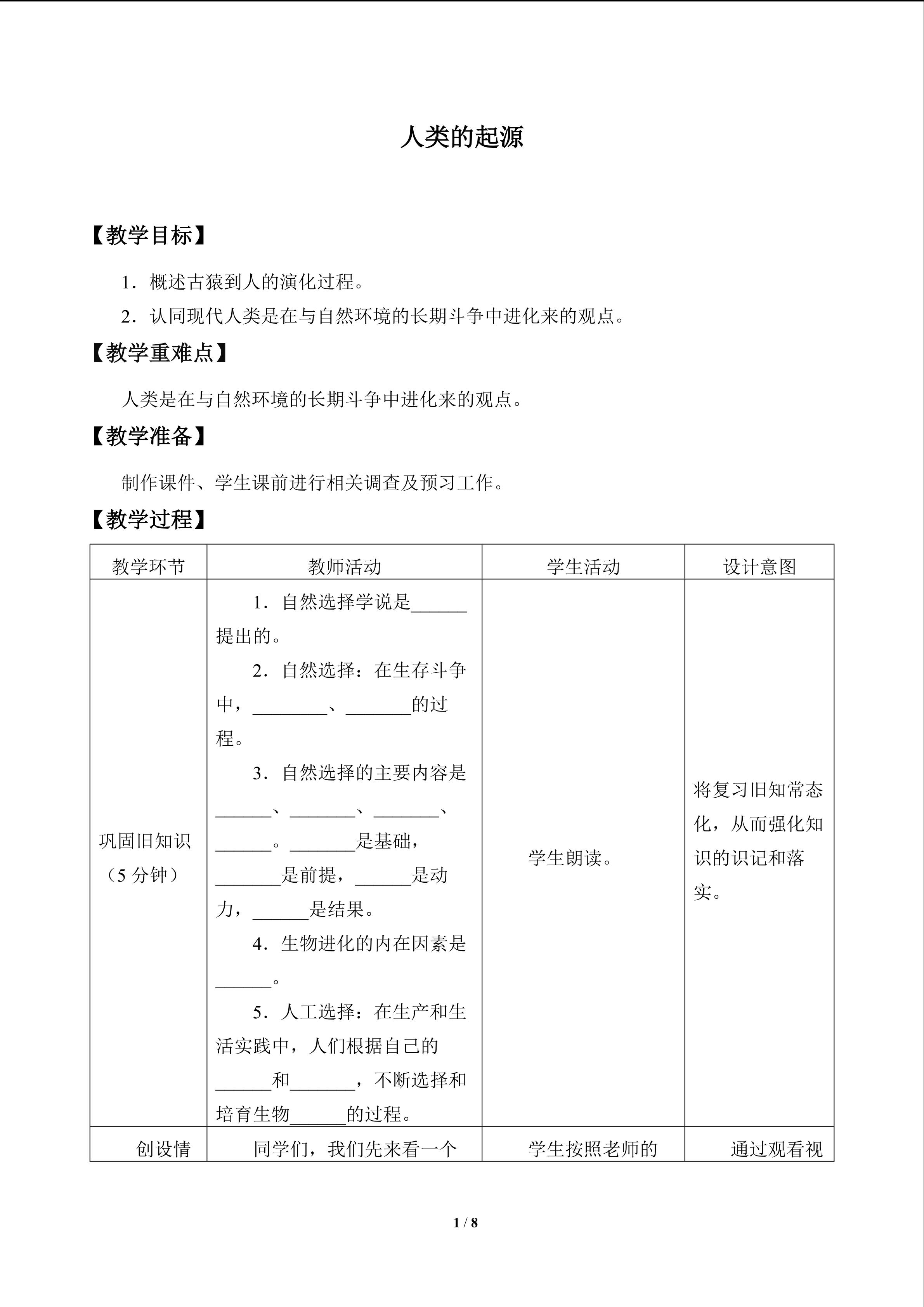 人类的起源

【教学目标】

1．概述古猿到人的演化过程。

2．认同现代人类是在与自然环境的长期斗争中进化来的观点。

【教学重难点】

人类是在与自然环境的长期斗争中进化来的观点。

【教学准备】

制作课件、学生课前进行相关调查及预习工作。

【教学过程】

| 教学环节 | 教师活动 | 学生活动 | 设计意图 |
|---|---|---|---|
| 巩固旧知识（5分钟） | 1．自然选择学说是____提出的。 2．自然选择：在生存斗争中，____、____的过程。 3．自然选择的主要内容是____、____、____、____。____是基础，____是前提，____是动力，____是结果。 4．生物进化的内在因素是____。 5．人工选择：在生产和生活实践中，人们根据自己的____和____，不断选择和培育生物____的过程。 | 学生朗读。 | 将复习旧知常态化，从而强化知识的识记和落实。 |
| 创设情 | 同学们，我们先来看一个 | 学生按照老师的 | 通过观看视 |

1 / 8